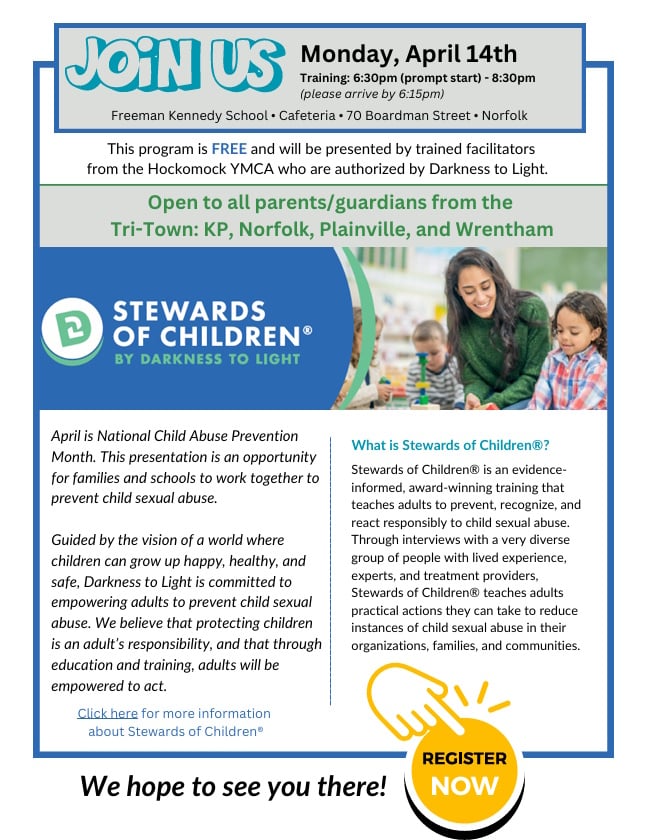 JOIN US

Monday, April 14th
Training: 6:30pm (prompt start) - 8:30pm
(please arrive by 6:15pm)

Freeman Kennedy School • Cafeteria • 70 Boardman Street • Norfolk

This program is FREE and will be presented by trained facilitators from the Hockomock YMCA who are authorized by Darkness to Light.

Open to all parents/guardians from the Tri-Town: KP, Norfolk, Plainville, and Wrentham

STEWARDS OF CHILDREN®
BY DARKNESS TO LIGHT

April is National Child Abuse Prevention Month. This presentation is an opportunity for families and schools to work together to prevent child sexual abuse.

Guided by the vision of a world where children can grow up happy, healthy, and safe, Darkness to Light is committed to empowering adults to prevent child sexual abuse. We believe that protecting children is an adult's responsibility, and that through education and training, adults will be empowered to act.

Click here for more information about Stewards of Children®

What is Stewards of Children®?

Stewards of Children® is an evidence-informed, award-winning training that teaches adults to prevent, recognize, and react responsibly to child sexual abuse. Through interviews with a very diverse group of people with lived experience, experts, and treatment providers, Stewards of Children® teaches adults practical actions they can take to reduce instances of child sexual abuse in their organizations, families, and communities.

We hope to see you there!

REGISTER NOW